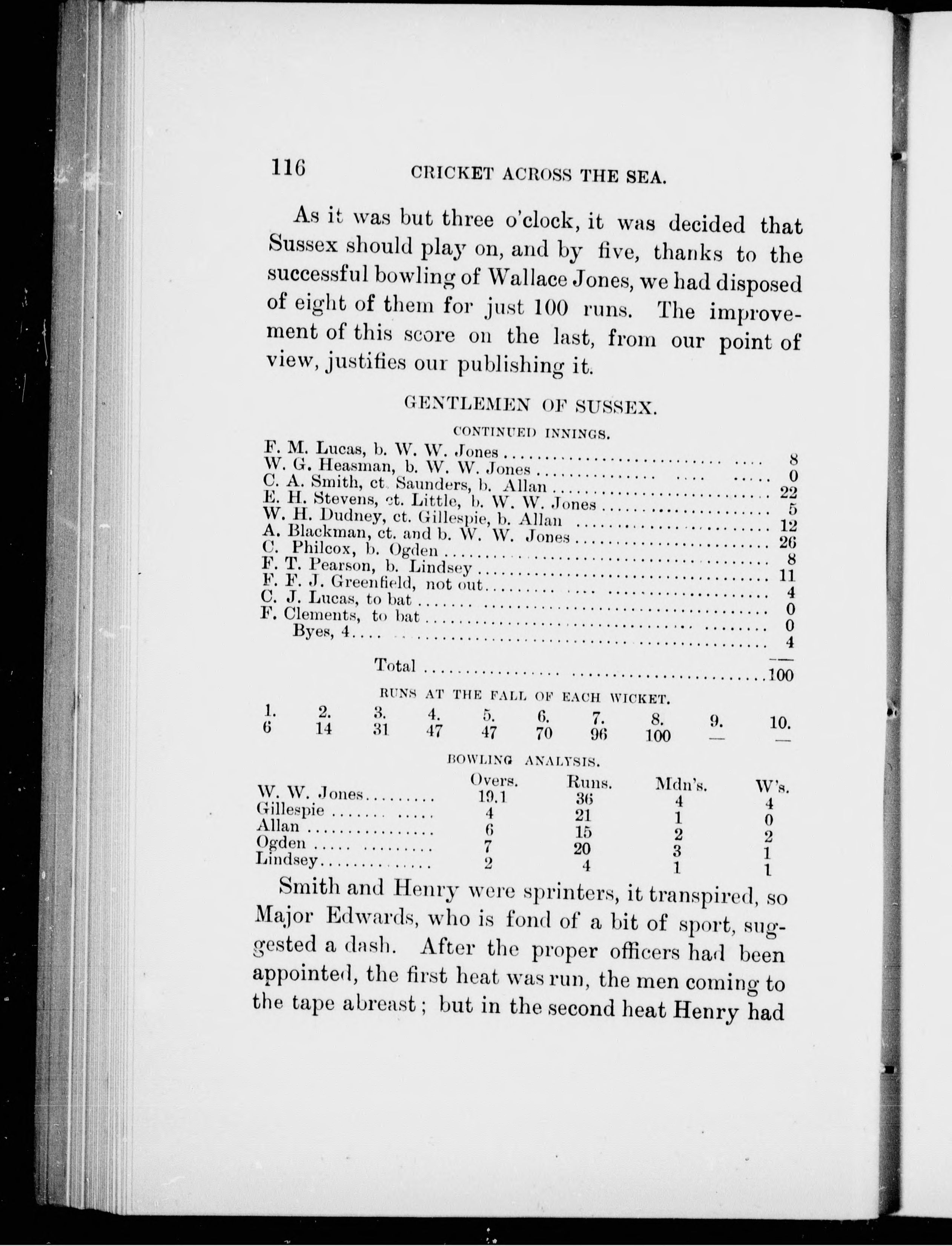 116 CRICKET ACROSS THE SEA.

As it was but three o'clock, it was decided that Sussex should play on, and by five, thanks to the successful bowling of Wallace Jones, we had disposed of eight of them for just 100 runs. The improvement of this score on the last, from our point of view, justifies our publishing it.

GENTLEMEN OF SUSSEX.

CONTINUED INNINGS.

| | |
|---|---|
| F. M. Lucas, b. W. W. Jones | 8 |
| W. G. Heasman, b. W. W. Jones | 0 |
| C. A. Smith, ct. Saunders, b. Allan | 22 |
| E. H. Stevens, ct. Little, b. W. W. Jones | 5 |
| W. H. Dudney, ct. Gillespie, b. Allan | 12 |
| A. Blackman, ct. and b. W. W. Jones | 26 |
| C. Philcox, b. Ogden | 8 |
| F. T. Pearson, b. Lindsey | 11 |
| F. F. J. Greenfield, not out | 4 |
| C. J. Lucas, to bat | 0 |
| F. Clements, to bat | 0 |
| Byes, 4 | 4 |
| Total | 100 |

RUNS AT THE FALL OF EACH WICKET.

| 1. | 2. | 3. | 4. | 5. | 6. | 7. | 8. | 9. | 10. |
|---|---|---|---|---|---|---|---|---|---|
| 6 | 14 | 31 | 47 | 47 | 70 | 96 | 100 | — | — |

BOWLING ANALYSIS.

| | Overs. | Runs. | Mdn's. | W's. |
|---|---|---|---|---|
| W. W. Jones | 19.1 | 36 | 4 | 4 |
| Gillespie | 4 | 21 | 1 | 0 |
| Allan | 6 | 15 | 2 | 2 |
| Ogden | 7 | 20 | 3 | 1 |
| Lindsey | 2 | 4 | 1 | 1 |

Smith and Henry were sprinters, it transpired, so Major Edwards, who is fond of a bit of sport, suggested a dash. After the proper officers had been appointed, the first heat was run, the men coming to the tape abreast; but in the second heat Henry had